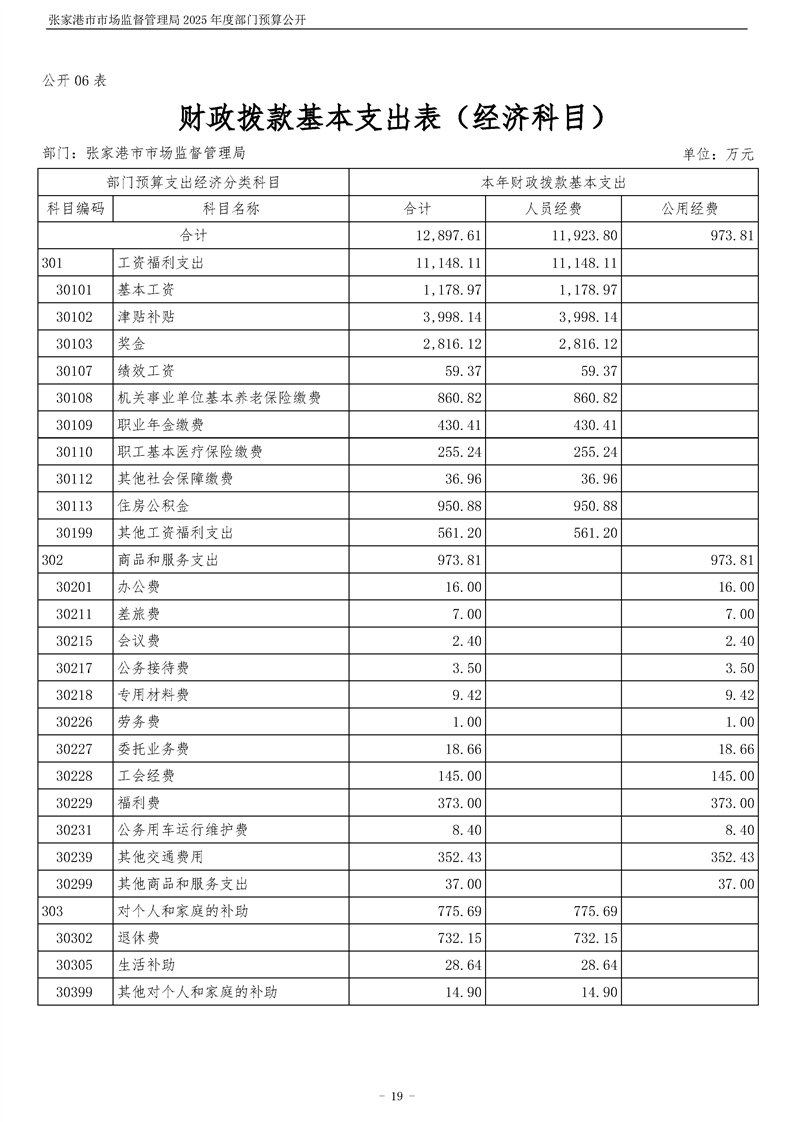 张家港市市场监督管理局 2025 年度部门预算公开

公开 06 表

财政拨款基本支出表（经济科目）

部门：张家港市市场监督管理局

单位：万元

| 部门预算支出经济分类科目 | | 本年财政拨款基本支出 | | |
|---|---|---|---|---|
| 科目编码 | 科目名称 | 合计 | 人员经费 | 公用经费 |
| 合计 | | 12,897.61 | 11,923.80 | 973.81 |
| 301 | 工资福利支出 | 11,148.11 | 11,148.11 | |
| 30101 | 基本工资 | 1,178.97 | 1,178.97 | |
| 30102 | 津贴补贴 | 3,998.14 | 3,998.14 | |
| 30103 | 奖金 | 2,816.12 | 2,816.12 | |
| 30107 | 绩效工资 | 59.37 | 59.37 | |
| 30108 | 机关事业单位基本养老保险缴费 | 860.82 | 860.82 | |
| 30109 | 职业年金缴费 | 430.41 | 430.41 | |
| 30110 | 职工基本医疗保险缴费 | 255.24 | 255.24 | |
| 30112 | 其他社会保障缴费 | 36.96 | 36.96 | |
| 30113 | 住房公积金 | 950.88 | 950.88 | |
| 30199 | 其他工资福利支出 | 561.20 | 561.20 | |
| 302 | 商品和服务支出 | 973.81 | | 973.81 |
| 30201 | 办公费 | 16.00 | | 16.00 |
| 30211 | 差旅费 | 7.00 | | 7.00 |
| 30215 | 会议费 | 2.40 | | 2.40 |
| 30217 | 公务接待费 | 3.50 | | 3.50 |
| 30218 | 专用材料费 | 9.42 | | 9.42 |
| 30226 | 劳务费 | 1.00 | | 1.00 |
| 30227 | 委托业务费 | 18.66 | | 18.66 |
| 30228 | 工会经费 | 145.00 | | 145.00 |
| 30229 | 福利费 | 373.00 | | 373.00 |
| 30231 | 公务用车运行维护费 | 8.40 | | 8.40 |
| 30239 | 其他交通费用 | 352.43 | | 352.43 |
| 30299 | 其他商品和服务支出 | 37.00 | | 37.00 |
| 303 | 对个人和家庭的补助 | 775.69 | 775.69 | |
| 30302 | 退休费 | 732.15 | 732.15 | |
| 30305 | 生活补助 | 28.64 | 28.64 | |
| 30399 | 其他对个人和家庭的补助 | 14.90 | 14.90 | |

- 19 -